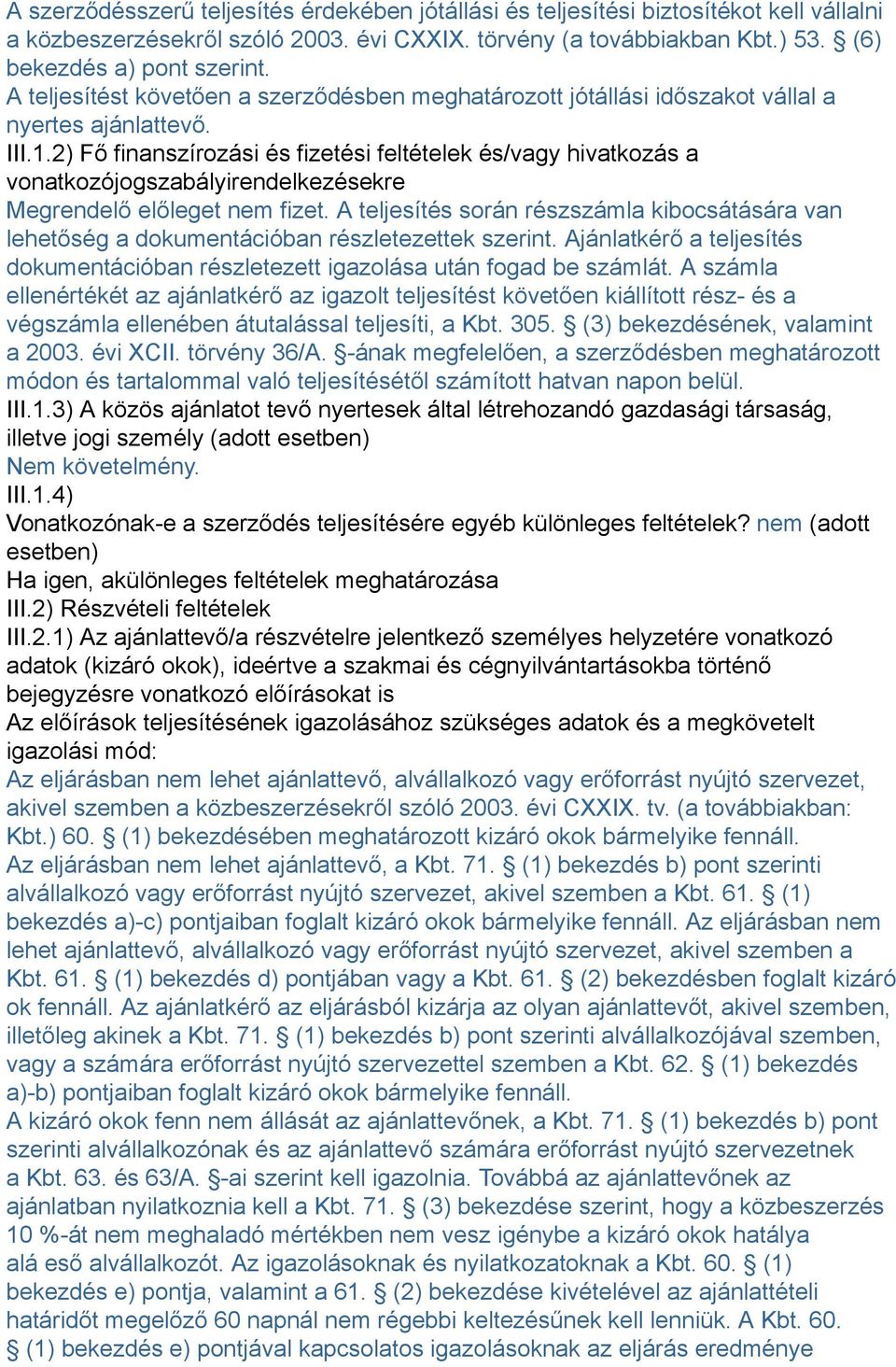 A szerződésszerű teljesítés érdekében jótállási és teljesítési biztosítékot kell vállalni a közbeszerzésekről szóló 2003. évi CXXIX. törvény (a továbbiakban Kbt.) 53. § (6) bekezdés a) pont szerint.
A teljesítést követően a szerződésben meghatározott jótállási időszakot vállal a nyertes ajánlattevő.
III.1.2) Fő finanszírozási és fizetési feltételek és/vagy hivatkozás a vonatkozójogszabályirendelkezésekre
Megrendelő előleget nem fizet. A teljesítés során részszámla kibocsátására van lehetőség a dokumentációban részletezettek szerint. Ajánlatkérő a teljesítés dokumentációban részletezett igazolása után fogad be számlát. A számla ellenértékét az ajánlatkérő az igazolt teljesítést követően kiállított rész- és a végszámla ellenében átutalással teljesíti, a Kbt. 305. § (3) bekezdésének, valamint a 2003. évi XCII. törvény 36/A. §-ának megfelelően, a szerződésben meghatározott módon és tartalommal való teljesítésétől számított hatvan napon belül.
III.1.3) A közös ajánlatot tevő nyertesek által létrehozandó gazdasági társaság, illetve jogi személy (adott esetben)
Nem követelmény.
III.1.4)
Vonatkozónak-e a szerződés teljesítésére egyéb különleges feltételek? nem (adott esetben)
Ha igen, akülönleges feltételek meghatározása
III.2) Részvételi feltételek
III.2.1) Az ajánlattevő/a részvételre jelentkező személyes helyzetére vonatkozó adatok (kizáró okok), ideértve a szakmai és cégnyilvántartásokba történő bejegyzésre vonatkozó előírásokat is
Az előírások teljesítésének igazolásához szükséges adatok és a megkövetelt igazolási mód:
Az eljárásban nem lehet ajánlattevő, alvállalkozó vagy erőforrást nyújtó szervezet, akivel szemben a közbeszerzésekről szóló 2003. évi CXXIX. tv. (a továbbiakban: Kbt.) 60. § (1) bekezdésében meghatározott kizáró okok bármelyike fennáll.
Az eljárásban nem lehet ajánlattevő, a Kbt. 71. § (1) bekezdés b) pont szerinti alvállalkozó vagy erőforrást nyújtó szervezet, akivel szemben a Kbt. 61. § (1) bekezdés a)-c) pontjaiban foglalt kizáró okok bármelyike fennáll. Az eljárásban nem lehet ajánlattevő, alvállalkozó vagy erőforrást nyújtó szervezet, akivel szemben a Kbt. 61. § (1) bekezdés d) pontjában vagy a Kbt. 61. § (2) bekezdésben foglalt kizáró ok fennáll. Az ajánlatkérő az eljárásból kizárja az olyan ajánlattevőt, akivel szemben, illetőleg akinek a Kbt. 71. § (1) bekezdés b) pont szerinti alvállalkozójával szemben, vagy a számára erőforrást nyújtó szervezettel szemben a Kbt. 62. § (1) bekezdés a)-b) pontjaiban foglalt kizáró okok bármelyike fennáll.
A kizáró okok fenn nem állását az ajánlattevőnek, a Kbt. 71. § (1) bekezdés b) pont szerinti alvállalkozónak és az ajánlattevő számára erőforrást nyújtó szervezetnek a Kbt. 63. és 63/A. §-ai szerint kell igazolnia. Továbbá az ajánlattevőnek az ajánlatban nyilatkoznia kell a Kbt. 71. § (3) bekezdése szerint, hogy a közbeszerzés 10 %-át nem meghaladó mértékben nem vesz igénybe a kizáró okok hatálya alá eső alvállalkozót. Az igazolásoknak és nyilatkozatoknak a Kbt. 60. § (1) bekezdés e) pontja, valamint a 61. § (2) bekezdése kivételével az ajánlattételi határidőt megelőző 60 napnál nem régebbi keltezésűnek kell lenniük. A Kbt. 60. § (1) bekezdés e) pontjával kapcsolatos igazolásoknak az eljárás eredménye